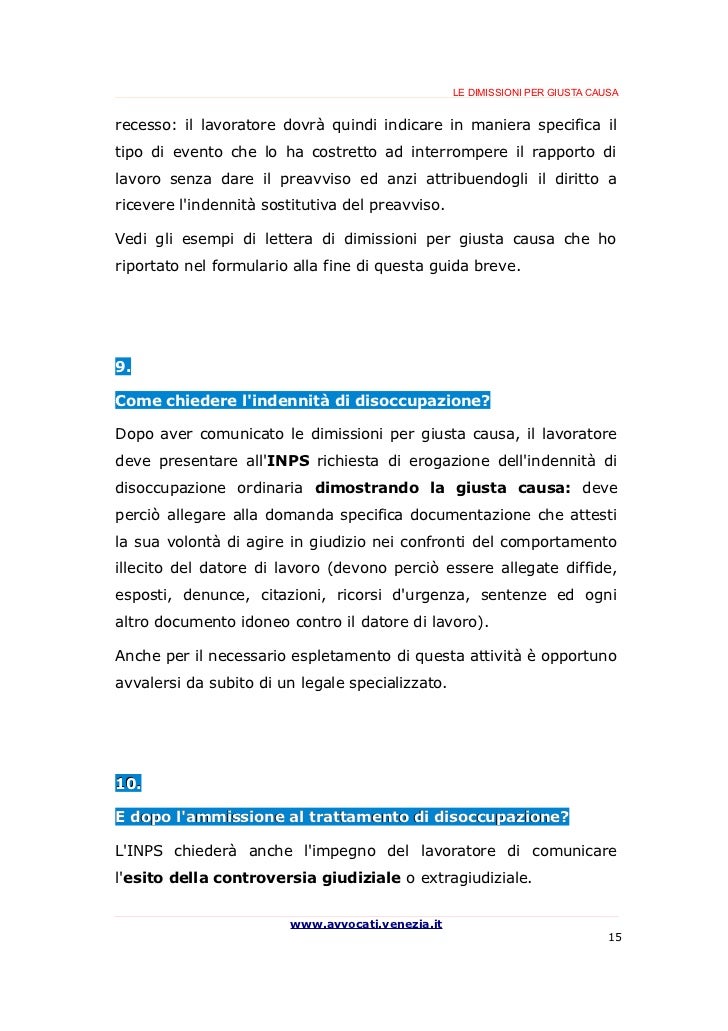 LE DIMISSIONI PER GIUSTA CAUSA

recesso: il lavoratore dovrà quindi indicare in maniera specifica il tipo di evento che lo ha costretto ad interrompere il rapporto di lavoro senza dare il preavviso ed anzi attribuendogli il diritto a ricevere l'indennità sostitutiva del preavviso.

Vedi gli esempi di lettera di dimissioni per giusta causa che ho riportato nel formulario alla fine di questa guida breve.

9.

Come chiedere l'indennità di disoccupazione?

Dopo aver comunicato le dimissioni per giusta causa, il lavoratore deve presentare all'INPS richiesta di erogazione dell'indennità di disoccupazione ordinaria dimostrando la giusta causa: deve perciò allegare alla domanda specifica documentazione che attesti la sua volontà di agire in giudizio nei confronti del comportamento illecito del datore di lavoro (devono perciò essere allegate diffide, esposti, denunce, citazioni, ricorsi d'urgenza, sentenze ed ogni altro documento idoneo contro il datore di lavoro).

Anche per il necessario espletamento di questa attività è opportuno avvalersi da subito di un legale specializzato.

10.

E dopo l'ammissione al trattamento di disoccupazione?

L'INPS chiederà anche l'impegno del lavoratore di comunicare l'esito della controversia giudiziale o extragiudiziale.

www.avvocati.venezia.it

15